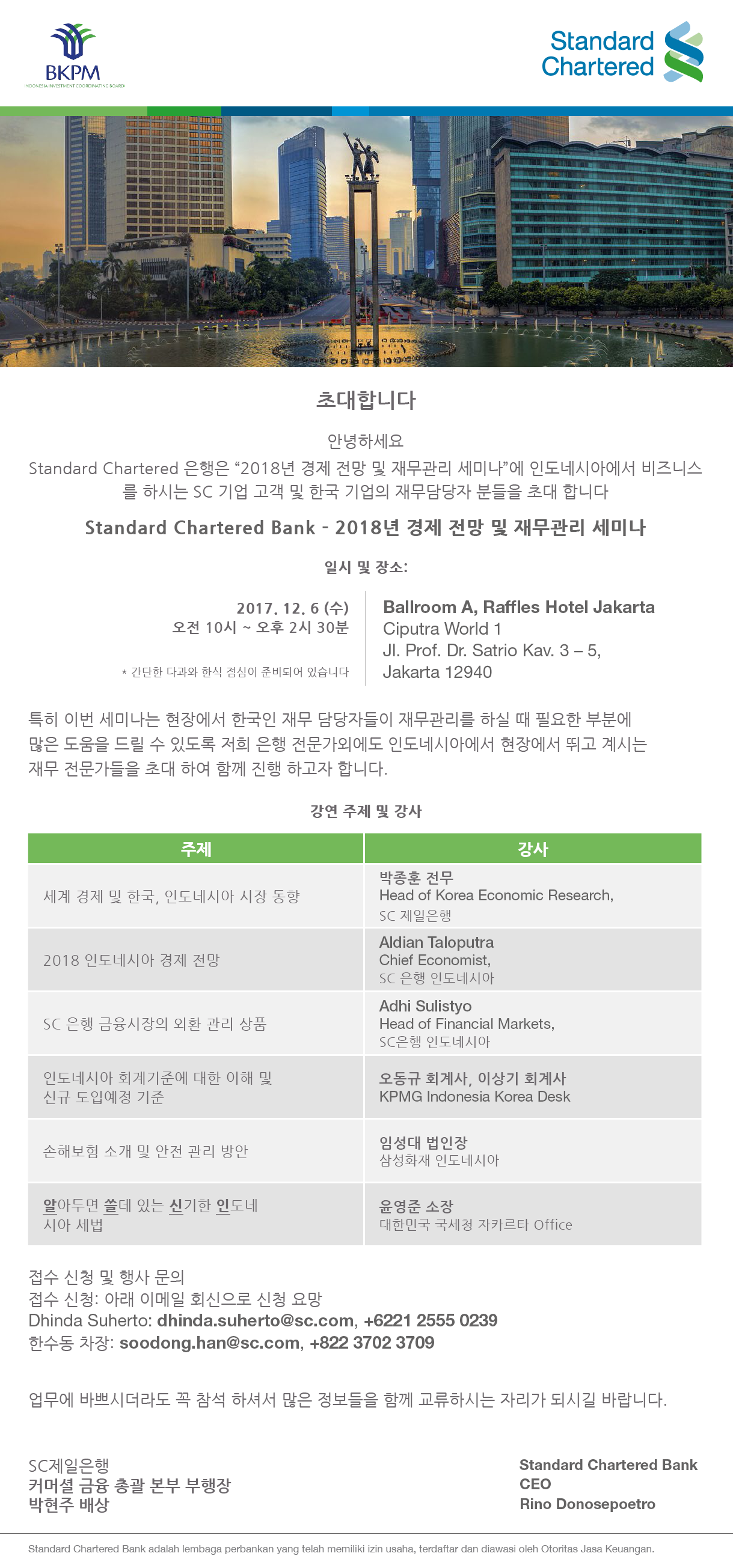 BKPM
INDONESIA INVESTMENT COORDINATING BOARD

Standard Chartered

초대합니다

안녕하세요
Standard Chartered 은행은 “2018년 경제 전망 및 재무관리 세미나”에 인도네시아에서 비즈니스를 하시는 SC 기업 고객 및 한국 기업의 재무담당자 분들을 초대 합니다

Standard Chartered Bank - 2018년 경제 전망 및 재무관리 세미나

일시 및 장소:

2017. 12. 6 (수)
오전 10시 ~ 오후 2시 30분

* 간단한 다과와 한식 점심이 준비되어 있습니다

Ballroom A, Raffles Hotel Jakarta
Ciputra World 1
Jl. Prof. Dr. Satrio Kav. 3 – 5,
Jakarta 12940

특히 이번 세미나는 현장에서 한국인 재무 담당자들이 재무관리를 하실 때 필요한 부분에 많은 도움을 드릴 수 있도록 저희 은행 전문가외에도 인도네시아에서 현장에서 뛰고 계시는 재무 전문가들을 초대 하여 함께 진행 하고자 합니다.

강연 주제 및 강사

| 주제 | 강사 |
|---|---|
| 세계 경제 및 한국, 인도네시아 시장 동향 | 박종훈 전무 Head of Korea Economic Research, SC 제일은행 |
| 2018 인도네시아 경제 전망 | Aldian Taloputra Chief Economist, SC 은행 인도네시아 |
| SC 은행 금융시장의 외환 관리 상품 | Adhi Sulistyo Head of Financial Markets, SC은행 인도네시아 |
| 인도네시아 회계기준에 대한 이해 및 신규 도입예정 기준 | 오동규 회계사, 이상기 회계사 KPMG Indonesia Korea Desk |
| 손해보험 소개 및 안전 관리 방안 | 임성대 법인장 삼성화재 인도네시아 |
| 알아두면 쓸데 있는 신기한 인도네시아 세법 | 윤영준 소장 대한민국 국세청 자카르타 Office |

접수 신청 및 행사 문의
접수 신청: 아래 이메일 회신으로 신청 요망
Dhinda Suherto: dhinda.suherto@sc.com, +6221 2555 0239
한수동 차장: soodong.han@sc.com, +822 3702 3709

업무에 바쁘시더라도 꼭 참석 하셔서 많은 정보들을 함께 교류하시는 자리가 되시길 바랍니다.

SC제일은행
커머셜 금융 총괄 본부 부행장
박현주 배상

Standard Chartered Bank
CEO
Rino Donosepoetro

Standard Chartered Bank adalah lembaga perbankan yang telah memiliki izin usaha, terdaftar dan diawasi oleh Otoritas Jasa Keuangan.